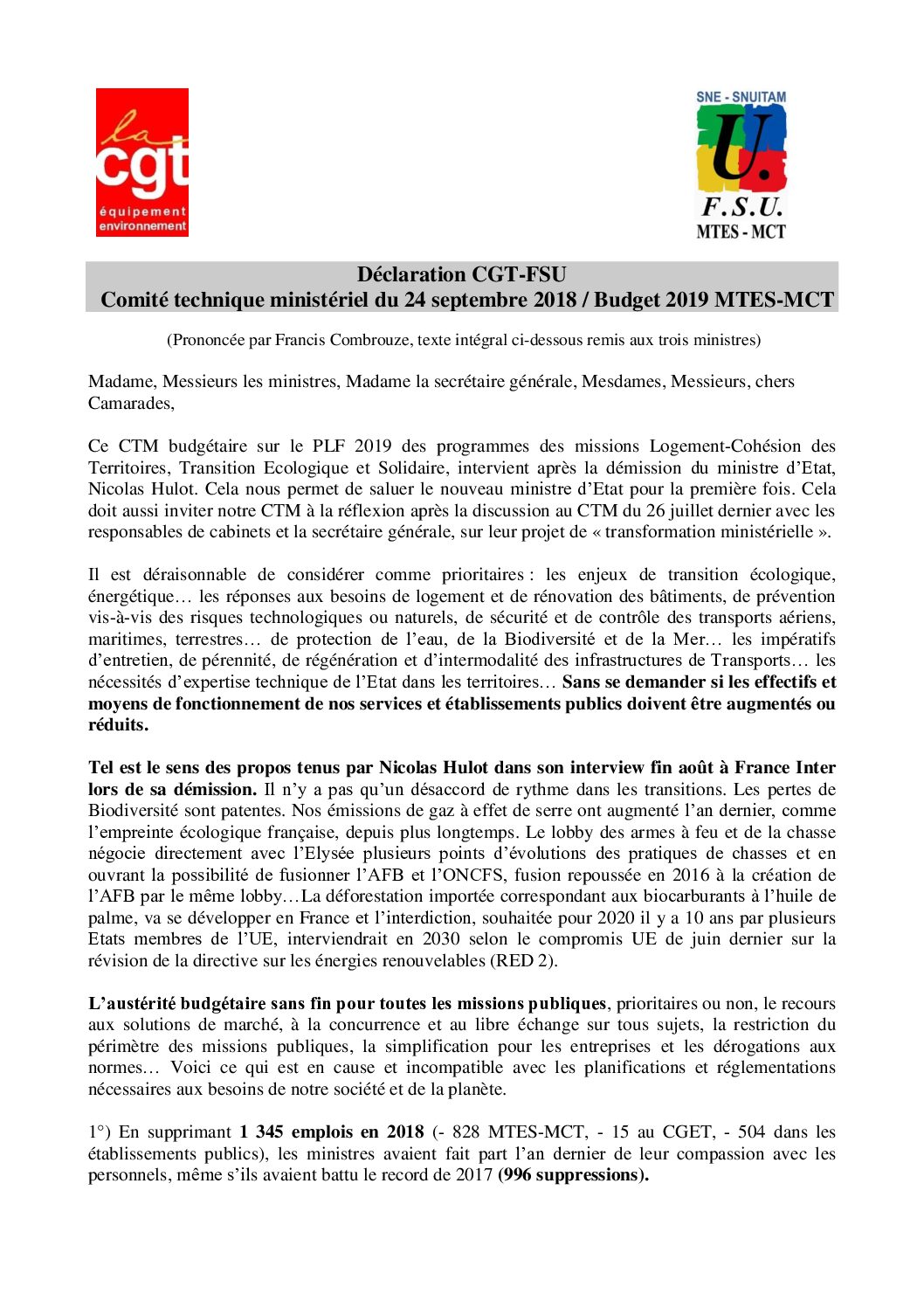 la cgt équipement environnement

SNE - SNUITAM U. F.S.U. MTES - MCT

Déclaration CGT-FSU
Comité technique ministériel du 24 septembre 2018 / Budget 2019 MTES-MCT

(Prononcée par Francis Combrouze, texte intégral ci-dessous remis aux trois ministres)

Madame, Messieurs les ministres, Madame la secrétaire générale, Mesdames, Messieurs, chers Camarades,

Ce CTM budgétaire sur le PLF 2019 des programmes des missions Logement-Cohésion des Territoires, Transition Ecologique et Solidaire, intervient après la démission du ministre d'Etat, Nicolas Hulot. Cela nous permet de saluer le nouveau ministre d'Etat pour la première fois. Cela doit aussi inviter notre CTM à la réflexion après la discussion au CTM du 26 juillet dernier avec les responsables de cabinets et la secrétaire générale, sur leur projet de « transformation ministérielle ».

Il est déraisonnable de considérer comme prioritaires : les enjeux de transition écologique, énergétique… les réponses aux besoins de logement et de rénovation des bâtiments, de prévention vis-à-vis des risques technologiques ou naturels, de sécurité et de contrôle des transports aériens, maritimes, terrestres… de protection de l'eau, de la Biodiversité et de la Mer… les impératifs d'entretien, de pérennité, de régénération et d'intermodalité des infrastructures de Transports… les nécessités d'expertise technique de l'Etat dans les territoires… **Sans se demander si les effectifs et moyens de fonctionnement de nos services et établissements publics doivent être augmentés ou réduits.**

**Tel est le sens des propos tenus par Nicolas Hulot dans son interview fin août à France Inter lors de sa démission.** Il n'y a pas qu'un désaccord de rythme dans les transitions. Les pertes de Biodiversité sont patentes. Nos émissions de gaz à effet de serre ont augmenté l'an dernier, comme l'empreinte écologique française, depuis plus longtemps. Le lobby des armes à feu et de la chasse négocie directement avec l'Elysée plusieurs points d'évolutions des pratiques de chasses et en ouvrant la possibilité de fusionner l'AFB et l'ONCFS, fusion repoussée en 2016 à la création de l'AFB par le même lobby…La déforestation importée correspondant aux biocarburants à l'huile de palme, va se développer en France et l'interdiction, souhaitée pour 2020 il y a 10 ans par plusieurs Etats membres de l'UE, interviendrait en 2030 selon le compromis UE de juin dernier sur la révision de la directive sur les énergies renouvelables (RED 2).

**L'austérité budgétaire sans fin pour toutes les missions publiques**, prioritaires ou non, le recours aux solutions de marché, à la concurrence et au libre échange sur tous sujets, la restriction du périmètre des missions publiques, la simplification pour les entreprises et les dérogations aux normes… Voici ce qui est en cause et incompatible avec les planifications et réglementations nécessaires aux besoins de notre société et de la planète.

1°) En supprimant **1 345 emplois en 2018** (- 828 MTES-MCT, - 15 au CGET, - 504 dans les établissements publics), les ministres avaient fait part l'an dernier de leur compassion avec les personnels, même s'ils avaient battu le record de 2017 **(996 suppressions).**